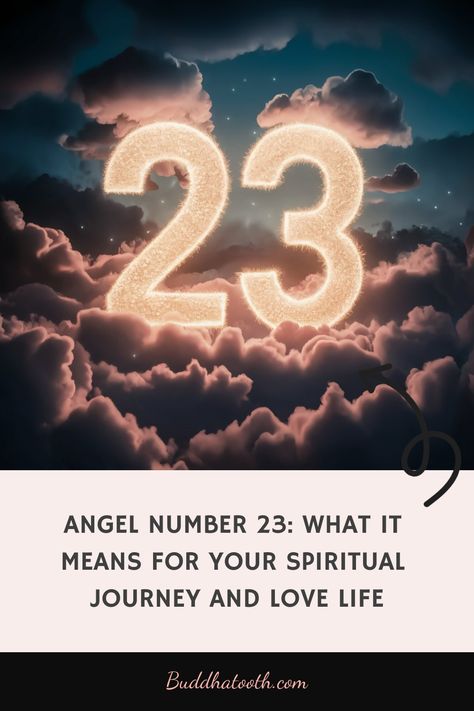 23

ANGEL NUMBER 23: WHAT IT MEANS FOR YOUR SPIRITUAL JOURNEY AND LOVE LIFE

Buddhatooth.com